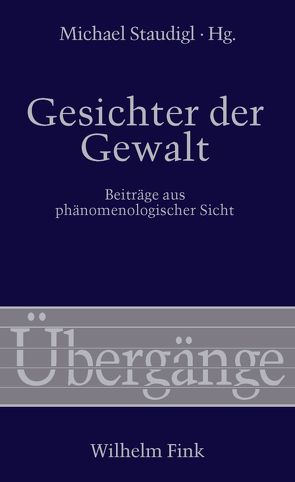 Michael Staudigl · Hg.

Gesichter der Gewalt

Beiträge aus phänomenologischer Sicht

Übergänge

Wilhelm Fink